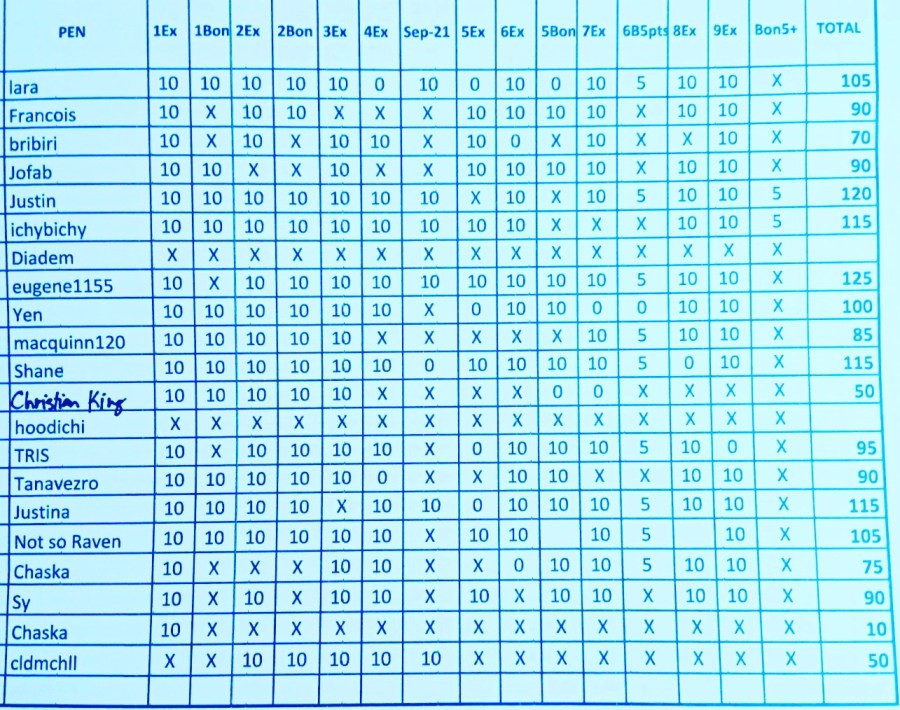 | PEN | 1Ex | 1Bon | 2Ex | 2Bon | 3Ex | 4Ex | Sep-21 | 5Ex | 6Ex | 5Bon | 7Ex | 6B5pts | 8Ex | 9Ex | Bon5+ | TOTAL |
|---|---|---|---|---|---|---|---|---|---|---|---|---|---|---|---|---|
| lara | 10 | 10 | 10 | 10 | 10 | 0 | 10 | 0 | 10 | 0 | 10 | 5 | 10 | 10 | X | 105 |
| Francois | 10 | X | 10 | 10 | X | X | X | 10 | 10 | 10 | 10 | X | 10 | 10 | X | 90 |
| bribiri | 10 | X | 10 | X | 10 | 10 | X | 10 | 0 | X | 10 | X | X | 10 | X | 70 |
| Jofab | 10 | 10 | X | X | 10 | X | X | 10 | 10 | 10 | 10 | X | 10 | 10 | X | 90 |
| Justin | 10 | 10 | 10 | 10 | 10 | 10 | 10 | X | 10 | X | 10 | 5 | 10 | 10 | 5 | 120 |
| ichybichy | 10 | 10 | 10 | 10 | 10 | 10 | 10 | 10 | 10 | X | X | X | 10 | 10 | 5 | 115 |
| Diadem | X | X | X | X | X | X | X | X | X | X | X | X | X | X | X | |
| eugene1155 | 10 | X | 10 | 10 | 10 | 10 | 10 | 10 | 10 | 10 | 10 | 5 | 10 | 10 | X | 125 |
| Yen | 10 | 10 | 10 | 10 | 10 | 10 | X | 0 | 10 | 10 | 0 | 0 | 10 | 10 | X | 100 |
| macquinn120 | 10 | 10 | 10 | 10 | 10 | X | X | X | X | X | 10 | 5 | 10 | 10 | X | 85 |
| Shane | 10 | 10 | 10 | 10 | 10 | 10 | 0 | 10 | 10 | 10 | 10 | 5 | 0 | 10 | X | 115 |
| Christian King | 10 | 10 | 10 | 10 | 10 | X | X | X | X | 0 | 0 | X | X | X | X | 50 |
| hoodichi | X | X | X | X | X | X | X | X | X | X | X | X | X | X | X | |
| TRIS | 10 | X | 10 | 10 | 10 | 10 | X | 0 | 10 | 10 | 10 | 5 | 10 | 0 | X | 95 |
| Tanavezro | 10 | 10 | 10 | 10 | 10 | 0 | X | X | 10 | 10 | X | X | 10 | 10 | X | 90 |
| Justina | 10 | 10 | 10 | 10 | X | 10 | 10 | 0 | 10 | 10 | 10 | 5 | 10 | 10 | X | 115 |
| Not so Raven | 10 | 10 | 10 | 10 | 10 | 10 | X | 10 | 10 | | 10 | 5 | | 10 | X | 105 |
| Chaska | 10 | X | X | X | 10 | 10 | X | X | 0 | 10 | 10 | 5 | 10 | 10 | X | 75 |
| Sy | 10 | X | 10 | X | 10 | 10 | X | 10 | X | 10 | 10 | X | 10 | 10 | X | 90 |
| Chaska | 10 | X | X | X | X | X | X | X | X | X | X | X | X | X | X | 10 |
| cldmchll | X | X | 10 | 10 | 10 | 10 | 10 | X | X | X | X | X | X | X | X | 50 |